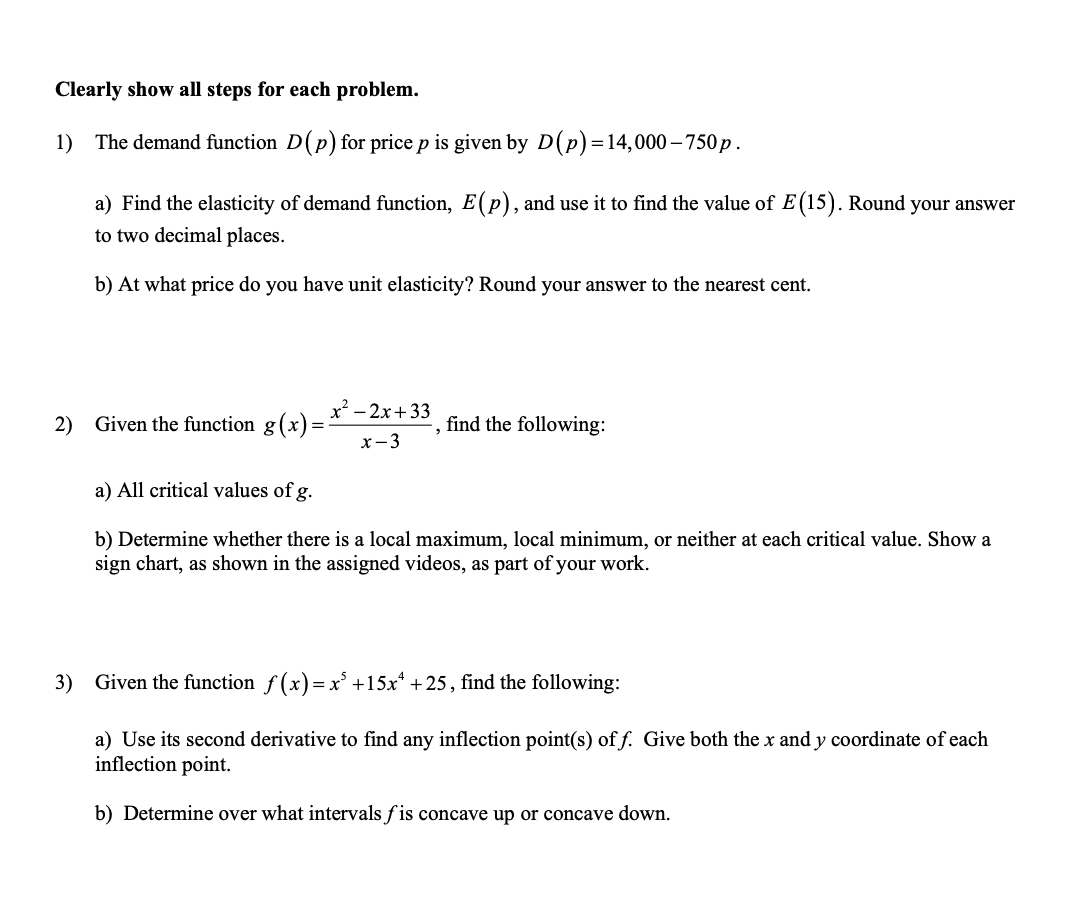 Clearly show all steps for each problem.

1) The demand function $D(p)$ for price $p$ is given by $D(p)=14,000-750p$.

a) Find the elasticity of demand function, $E(p)$, and use it to find the value of $E(15)$. Round your answer to two decimal places.

b) At what price do you have unit elasticity? Round your answer to the nearest cent.

2) Given the function $g(x)=\frac{x^2-2x+33}{x-3}$, find the following:

a) All critical values of $g$.

b) Determine whether there is a local maximum, local minimum, or neither at each critical value. Show a sign chart, as shown in the assigned videos, as part of your work.

3) Given the function $f(x)=x^5+15x^4+25$, find the following:

a) Use its second derivative to find any inflection point(s) of $f$. Give both the $x$ and $y$ coordinate of each inflection point.

b) Determine over what intervals $f$ is concave up or concave down.